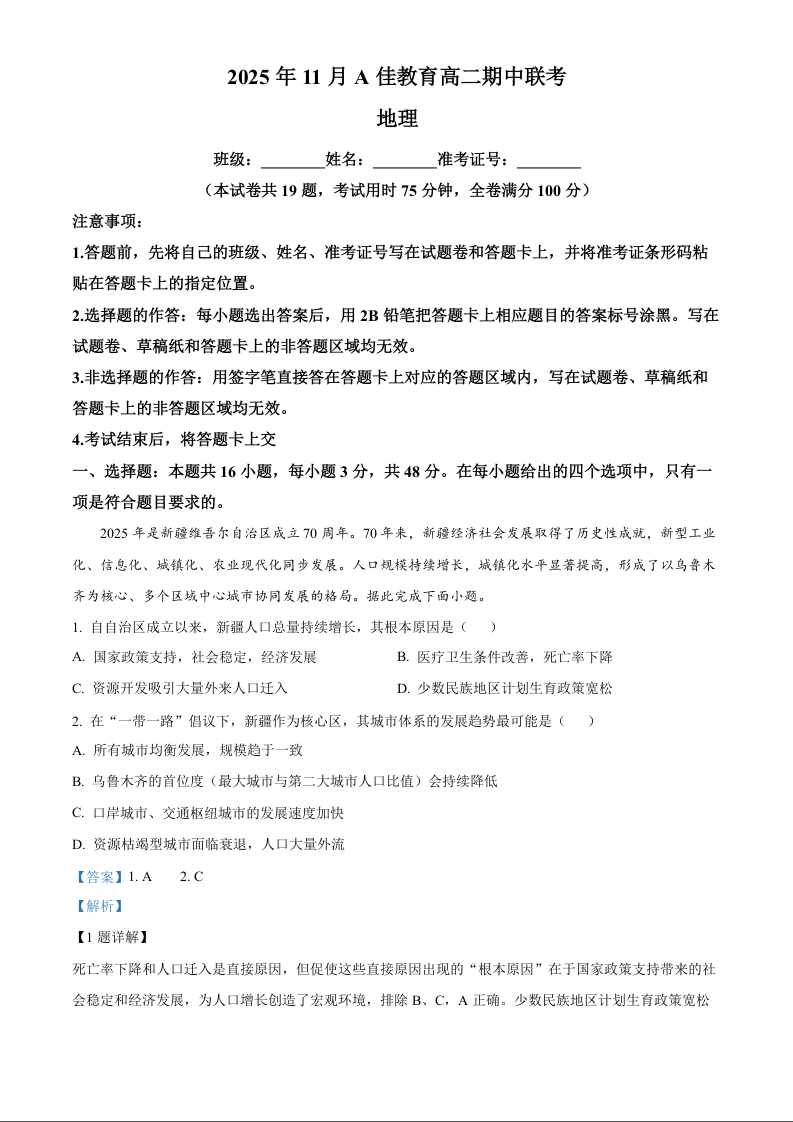 2025 年 11 月 A 佳教育高二期中联考

地理

班级：________姓名：________准考证号：________

（本试卷共 19 题，考试用时 75 分钟，全卷满分 100 分）

注意事项：

1.答题前，先将自己的班级、姓名、准考证号写在试题卷和答题卡上，并将准考证条形码粘贴在答题卡上的指定位置。

2.选择题的作答：每小题选出答案后，用 2B 铅笔把答题卡上相应题目的答案标号涂黑。写在试题卷、草稿纸和答题卡上的非答题区域均无效。

3.非选择题的作答：用签字笔直接答在答题卡上对应的答题区域内，写在试题卷、草稿纸和答题卡上的非答题区域均无效。

4.考试结束后，将答题卡上交

一、选择题：本题共 16 小题，每小题 3 分，共 48 分。在每小题给出的四个选项中，只有一项是符合题目要求的。

2025 年是新疆维吾尔自治区成立 70 周年。70 年来，新疆经济社会发展取得了历史性成就，新型工业化、信息化、城镇化、农业现代化同步发展。人口规模持续增长，城镇化水平显著提高，形成了以乌鲁木齐为核心、多个区域中心城市协同发展的格局。据此完成下面小题。

1. 自自治区成立以来，新疆人口总量持续增长，其根本原因是（　　）

A. 国家政策支持，社会稳定，经济发展
B. 医疗卫生条件改善，死亡率下降
C. 资源开发吸引大量外来人口迁入
D. 少数民族地区计划生育政策宽松

2. 在“一带一路”倡议下，新疆作为核心区，其城市体系的发展趋势最可能是（　　）

A. 所有城市均衡发展，规模趋于一致
B. 乌鲁木齐的首位度（最大城市与第二大城市人口比值）会持续降低
C. 口岸城市、交通枢纽城市的发展速度加快
D. 资源枯竭型城市面临衰退，人口大量外流

【答案】1. A　　2. C

【解析】

【1 题详解】

死亡率下降和人口迁入是直接原因，但促使这些直接原因出现的“根本原因”在于国家政策支持带来的社会稳定和经济发展，为人口增长创造了宏观环境，排除 B、C，A 正确。少数民族地区计划生育政策宽松